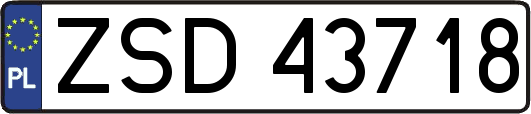 PL
ZSD 43718